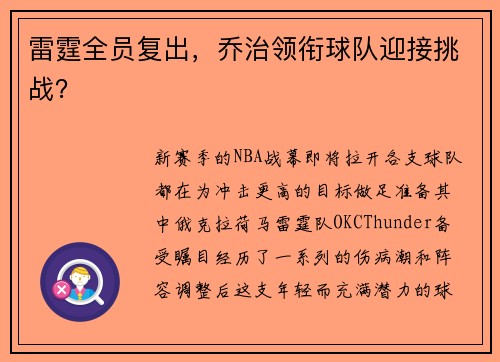 雷霆全员复出，乔治领衔球队迎接挑战？

新赛季的NBA战幕即将拉开各支球队都在为冲击更高的目标做足准备其中俄克拉荷马雷霆队OKCThunder备受瞩目经历了一系列的伤病潮和阵容调整后这支年轻而充满潜力的球